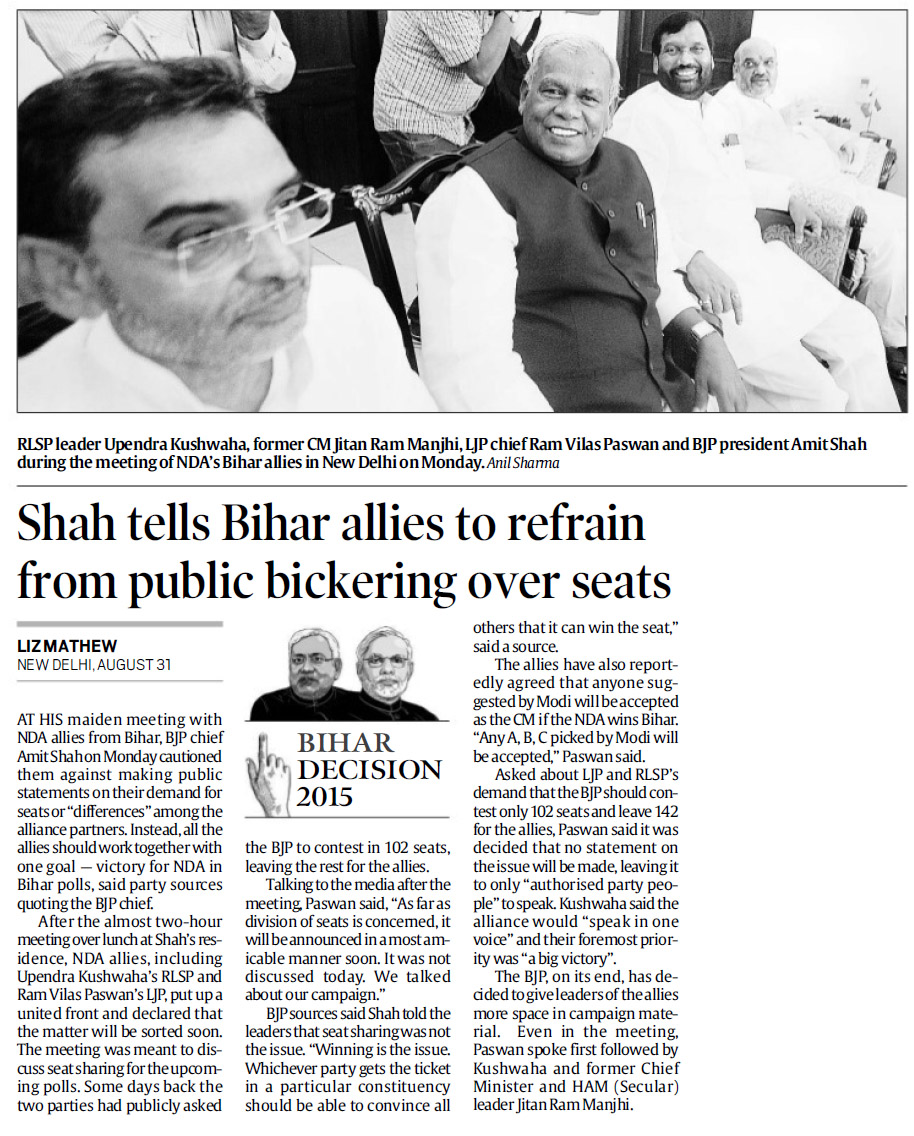 RLSP leader Upendra Kushwaha, former CM Jitan Ram Manjhi, LJP chief Ram Vilas Paswan and BJP president Amit Shah during the meeting of NDA's Bihar allies in New Delhi on Monday. Anil Sharma

Shah tells Bihar allies to refrain from public bickering over seats

LIZ MATHEW
NEW DELHI, AUGUST 31

AT HIS maiden meeting with NDA allies from Bihar, BJP chief Amit Shah on Monday cautioned them against making public statements on their demand for seats or "differences" among the alliance partners. Instead, all the allies should work together with one goal — victory for NDA in Bihar polls, said party sources quoting the BJP chief.

After the almost two-hour meeting over lunch at Shah's residence, NDA allies, including Upendra Kushwaha's RLSP and Ram Vilas Paswan's LJP, put up a united front and declared that the matter will be sorted soon. The meeting was meant to discuss seat sharing for the upcoming polls. Some days back the two parties had publicly asked

BIHAR DECISION 2015

the BJP to contest in 102 seats, leaving the rest for the allies.

Talking to the media after the meeting, Paswan said, "As far as division of seats is concerned, it will be announced in a most amicable manner soon. It was not discussed today. We talked about our campaign."

BJP sources said Shah told the leaders that seat sharing was not the issue. "Winning is the issue. Whichever party gets the ticket in a particular constituency should be able to convince all others that it can win the seat," said a source.

The allies have also reportedly agreed that anyone suggested by Modi will be accepted as the CM if the NDA wins Bihar. "Any A, B, C picked by Modi will be accepted," Paswan said.

Asked about LJP and RLSP's demand that the BJP should contest only 102 seats and leave 142 for the allies, Paswan said it was decided that no statement on the issue will be made, leaving it to only "authorised party people" to speak. Kushwaha said the alliance would "speak in one voice" and their foremost priority was "a big victory".

The BJP, on its end, has decided to give leaders of the allies more space in campaign material. Even in the meeting, Paswan spoke first followed by Kushwaha and former Chief Minister and HAM (Secular) leader Jitan Ram Manjhi.